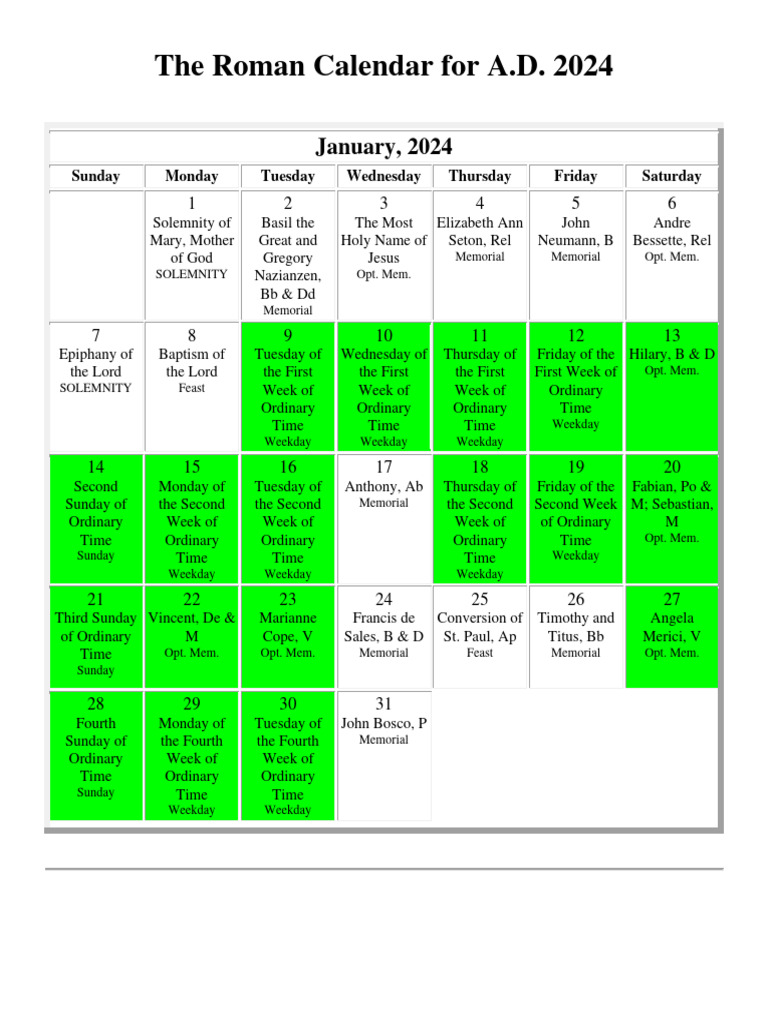 The Roman Calendar for A.D. 2024

January, 2024

| Sunday | Monday | Tuesday | Wednesday | Thursday | Friday | Saturday |
|---|---|---|---|---|---|---|
| | 1 Solemnity of Mary, Mother of God SOLEMNITY | 2 Basil the Great and Gregory Nazianzen, Bb & Dd Memorial | 3 The Most Holy Name of Jesus Opt. Mem. | 4 Elizabeth Ann Seton, Rel Memorial | 5 John Neumann, B Memorial | 6 Andre Bessette, Rel Opt. Mem. |
| 7 Epiphany of the Lord SOLEMNITY | 8 Baptism of the Lord Feast | 9 Tuesday of the First Week of Ordinary Time Weekday | 10 Wednesday of the First Week of Ordinary Time Weekday | 11 Thursday of the First Week of Ordinary Time Weekday | 12 Friday of the First Week of Ordinary Time Weekday | 13 Hilary, B & D Opt. Mem. |
| 14 Second Sunday of Ordinary Time Sunday | 15 Monday of the Second Week of Ordinary Time Weekday | 16 Tuesday of the Second Week of Ordinary Time Weekday | 17 Anthony, Ab Memorial | 18 Thursday of the Second Week of Ordinary Time Weekday | 19 Friday of the Second Week of Ordinary Time Weekday | 20 Fabian, Po & M; Sebastian, M Opt. Mem. |
| 21 Third Sunday of Ordinary Time Sunday | 22 Vincent, De & M Opt. Mem. | 23 Marianne Cope, V Opt. Mem. | 24 Francis de Sales, B & D Memorial | 25 Conversion of St. Paul, Ap Feast | 26 Timothy and Titus, Bb Memorial | 27 Angela Merici, V Opt. Mem. |
| 28 Fourth Sunday of Ordinary Time Sunday | 29 Monday of the Fourth Week of Ordinary Time Weekday | 30 Tuesday of the Fourth Week of Ordinary Time Weekday | 31 John Bosco, P Memorial | | | |